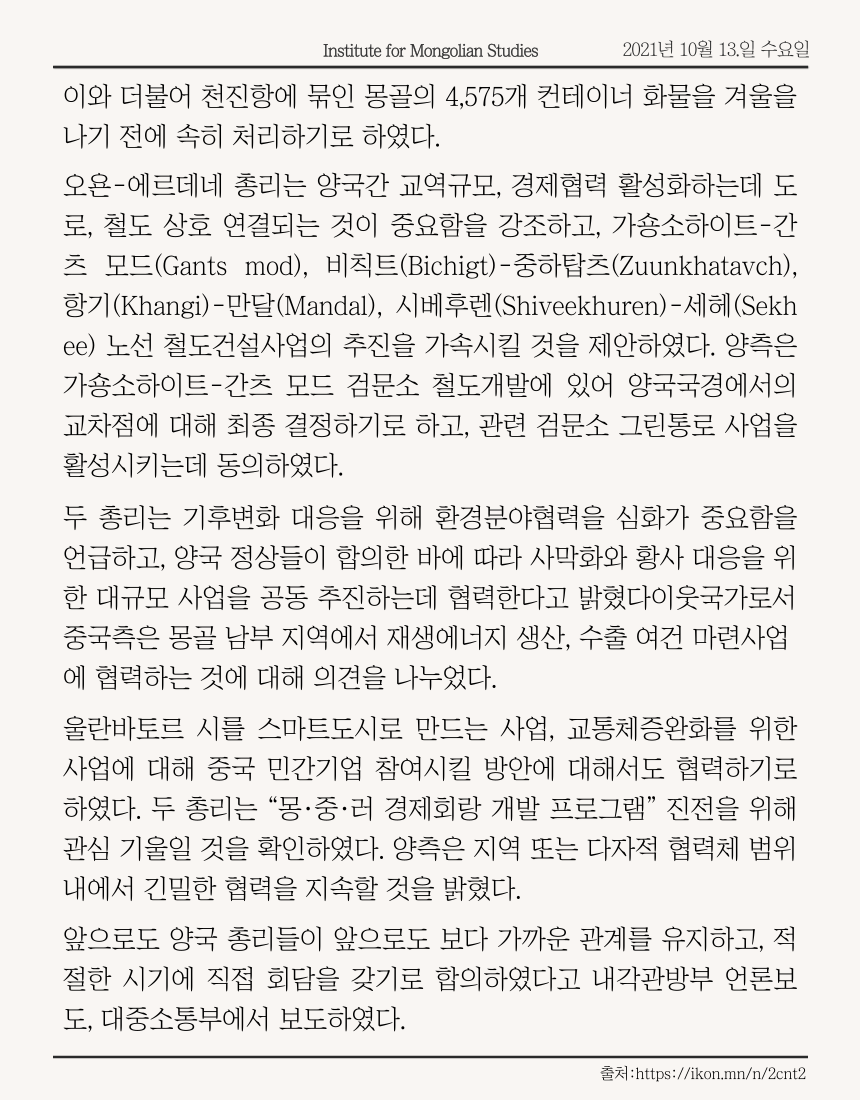 Institute for Mongolian Studies 2021년 10월 13일 수요일

이와 더불어 천진항에 묶인 몽골의 4,575개 컨테이너 화물을 겨울을 나기 전에 속히 처리하기로 하였다.

오욘-에르데네 총리는 양국간 교역규모, 경제협력 활성화하는데 도로, 철도 상호 연결되는 것이 중요함을 강조하고, 가숑소하이트-간츠 모드(Gants mod), 비칙트(Bichigt)-중하탑츠(Zuunkhatavch), 항기(Khangi)-만달(Mandal), 시베후렌(Shiveekhuren)-세헤(Sekhee) 노선 철도건설사업의 추진을 가속시킬 것을 제안하였다. 양측은 가숑소하이트-간츠 모드 검문소 철도개발에 있어 양국국경에서의 교차점에 대해 최종 결정하기로 하고, 관련 검문소 그린통로 사업을 활성시키는데 동의하였다.

두 총리는 기후변화 대응을 위해 환경분야협력을 심화가 중요함을 언급하고, 양국 정상들이 합의한 바에 따라 사막화와 황사 대응을 위한 대규모 사업을 공동 추진하는데 협력한다고 밝혔다이웃국가로서 중국측은 몽골 남부 지역에서 재생에너지 생산, 수출 여건 마련사업에 협력하는 것에 대해 의견을 나누었다.

울란바토르 시를 스마트도시로 만드는 사업, 교통체증완화를 위한 사업에 대해 중국 민간기업 참여시킬 방안에 대해서도 협력하기로 하였다. 두 총리는 “몽·중·러 경제회랑 개발 프로그램” 진전을 위해 관심 기울일 것을 확인하였다. 양측은 지역 또는 다자적 협력체 범위 내에서 긴밀한 협력을 지속할 것을 밝혔다.

앞으로도 양국 총리들이 앞으로도 보다 가까운 관계를 유지하고, 적절한 시기에 직접 회담을 갖기로 합의하였다고 내각관방부 언론보도, 대중소통부에서 보도하였다.

출처:https://ikon.mn/n/2cnt2